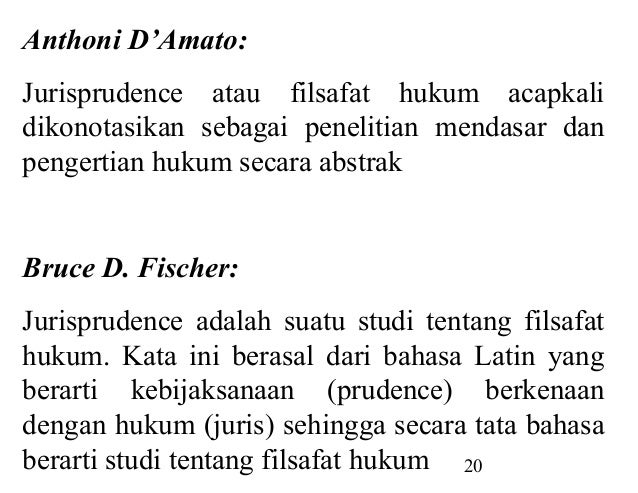 Anthoni D'Amato:

Jurisprudence atau filsafat hukum acapkali dikonotasikan sebagai penelitian mendasar dan pengertian hukum secara abstrak

Bruce D. Fischer:

Jurisprudence adalah suatu studi tentang filsafat hukum. Kata ini berasal dari bahasa Latin yang berarti kebijaksanaan (prudence) berkenaan dengan hukum (juris) sehingga secara tata bahasa berarti studi tentang filsafat hukum

20